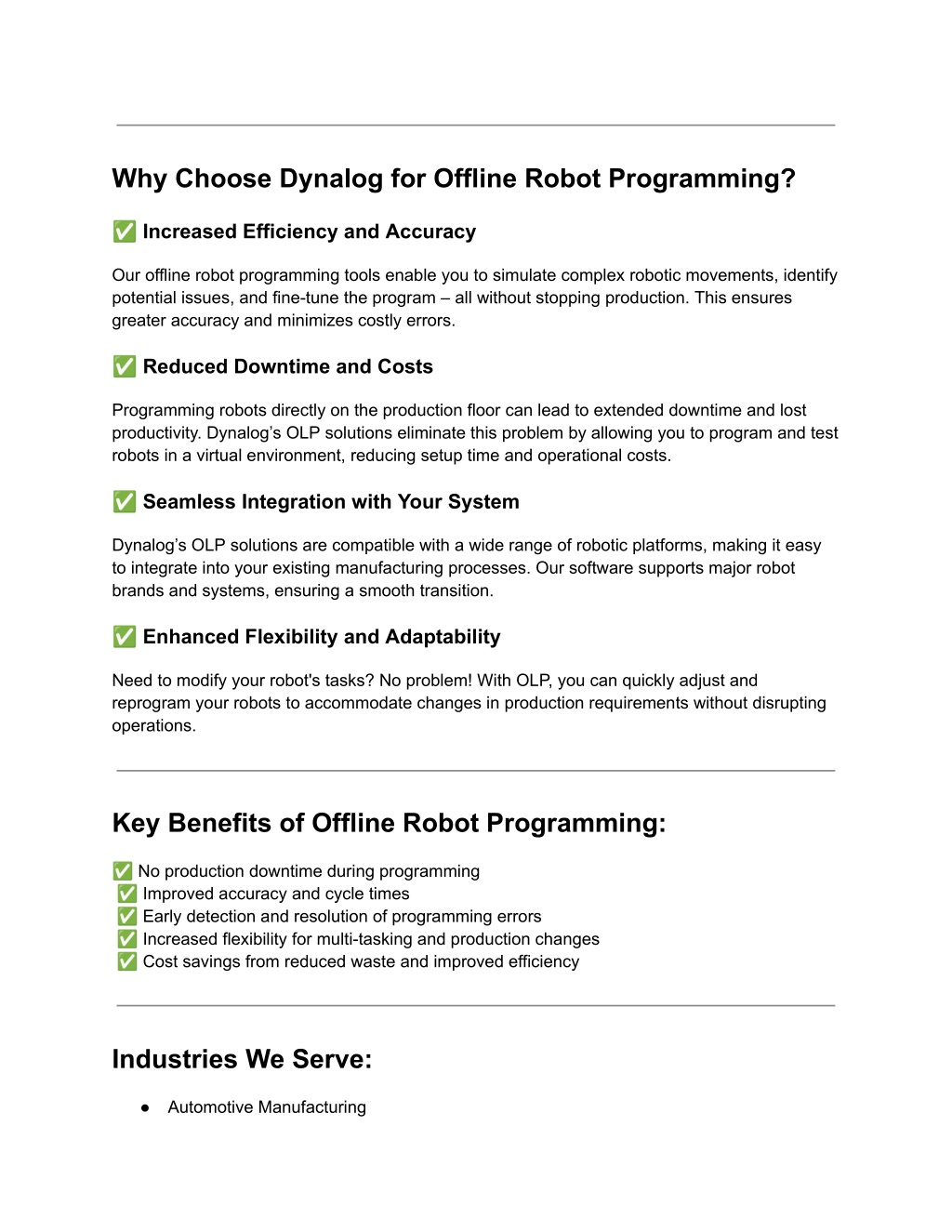 Why Choose Dynalog for Offline Robot Programming?

✅ Increased Efficiency and Accuracy

Our offline robot programming tools enable you to simulate complex robotic movements, identify potential issues, and fine-tune the program – all without stopping production. This ensures greater accuracy and minimizes costly errors.

✅ Reduced Downtime and Costs

Programming robots directly on the production floor can lead to extended downtime and lost productivity. Dynalog’s OLP solutions eliminate this problem by allowing you to program and test robots in a virtual environment, reducing setup time and operational costs.

✅ Seamless Integration with Your System

Dynalog’s OLP solutions are compatible with a wide range of robotic platforms, making it easy to integrate into your existing manufacturing processes. Our software supports major robot brands and systems, ensuring a smooth transition.

✅ Enhanced Flexibility and Adaptability

Need to modify your robot's tasks? No problem! With OLP, you can quickly adjust and reprogram your robots to accommodate changes in production requirements without disrupting operations.

Key Benefits of Offline Robot Programming:

✅ No production downtime during programming
✅ Improved accuracy and cycle times
✅ Early detection and resolution of programming errors
✅ Increased flexibility for multi-tasking and production changes
✅ Cost savings from reduced waste and improved efficiency

Industries We Serve:

● Automotive Manufacturing